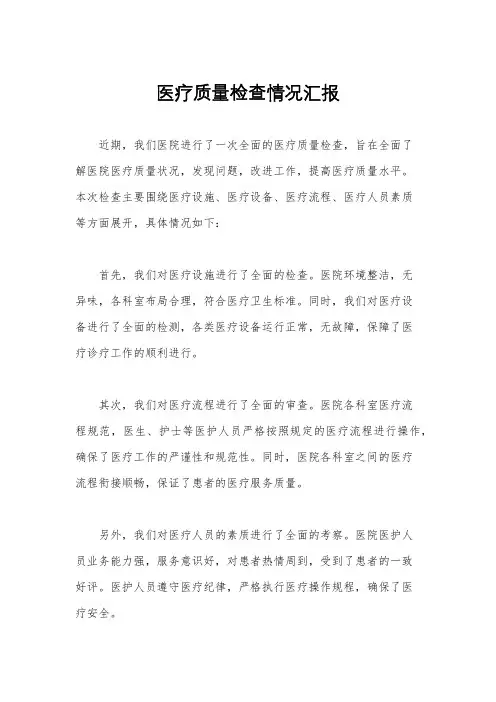 医疗质量检查情况汇报

近期，我们医院进行了一次全面的医疗质量检查，旨在全面了解医院医疗质量状况，发现问题，改进工作，提高医疗质量水平。本次检查主要围绕医疗设施、医疗设备、医疗流程、医疗人员素质等方面展开，具体情况如下：

首先，我们对医疗设施进行了全面的检查。医院环境整洁，无异味，各科室布局合理，符合医疗卫生标准。同时，我们对医疗设备进行了全面的检测，各类医疗设备运行正常，无故障，保障了医疗诊疗工作的顺利进行。

其次，我们对医疗流程进行了全面的审查。医院各科室医疗流程规范，医生、护士等医护人员严格按照规定的医疗流程进行操作，确保了医疗工作的严谨性和规范性。同时，医院各科室之间的医疗流程衔接顺畅，保证了患者的医疗服务质量。

另外，我们对医疗人员的素质进行了全面的考察。医院医护人员业务能力强，服务意识好，对患者热情周到，受到了患者的一致好评。医护人员遵守医疗纪律，严格执行医疗操作规程，确保了医疗安全。